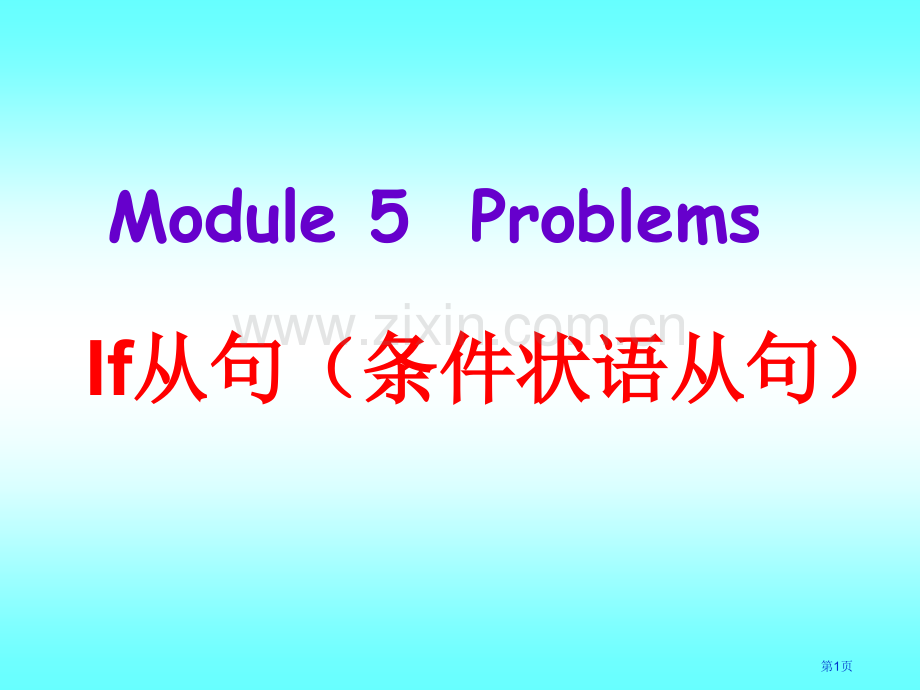 Module 5 Problems

www.zixin.com.cn

If从句（条件状语从句）

第1页